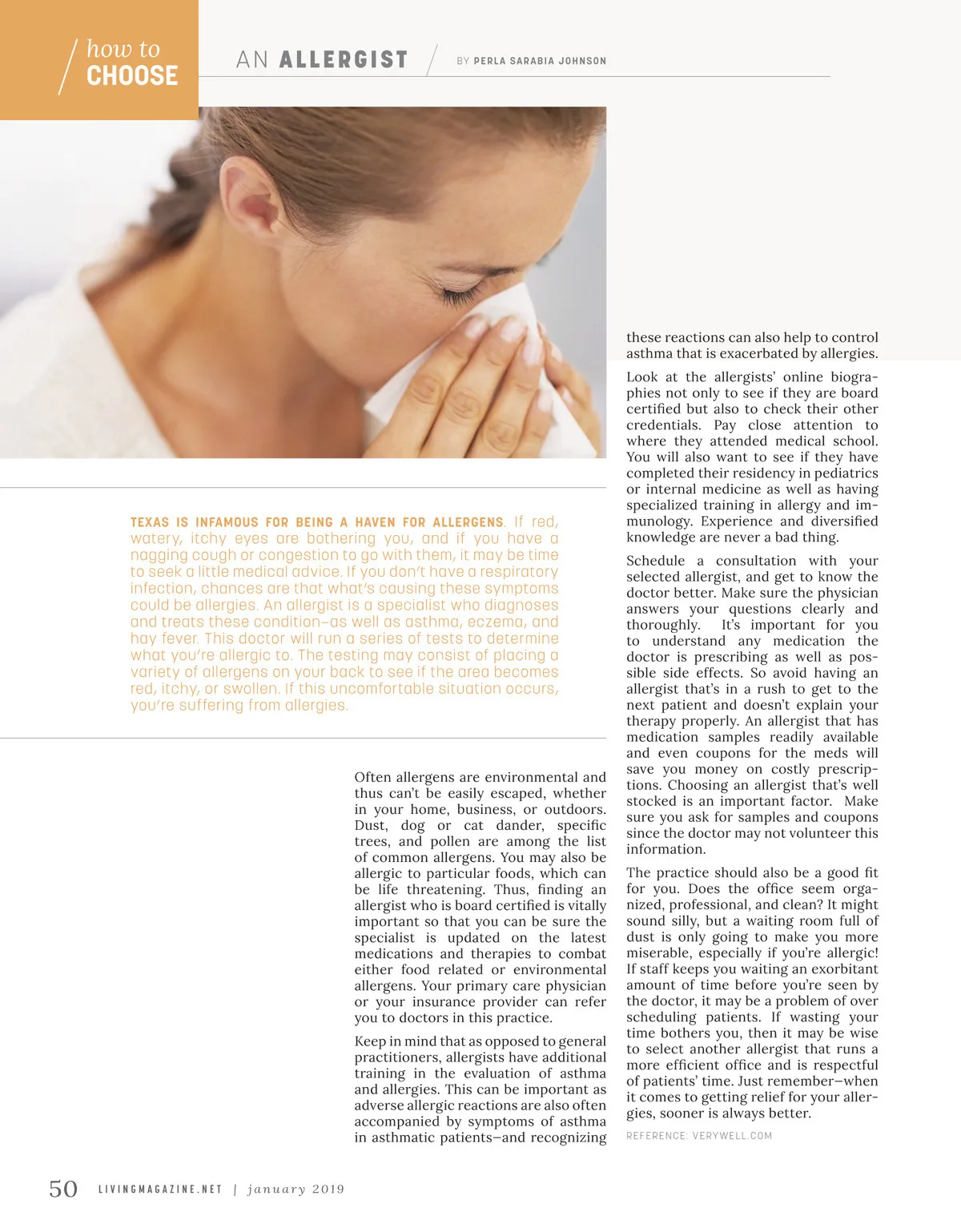 how to CHOOSE

AN ALLERGIST

BY PERLA SARABIA JOHNSON

TEXAS IS INFAMOUS FOR BEING A HAVEN FOR ALLERGENS. If red, watery, itchy eyes are bothering you, and if you have a nagging cough or congestion to go with them, it may be time to seek a little medical advice. If you don't have a respiratory infection, chances are that what's causing these symptoms could be allergies. An allergist is a specialist who diagnoses and treats these condition—as well as asthma, eczema, and hay fever. This doctor will run a series of tests to determine what you're allergic to. The testing may consist of placing a variety of allergens on your back to see if the area becomes red, itchy, or swollen. If this uncomfortable situation occurs, you're suffering from allergies.

Often allergens are environmental and thus can't be easily escaped, whether in your home, business, or outdoors. Dust, dog or cat dander, specific trees, and pollen are among the list of common allergens. You may also be allergic to particular foods, which can be life threatening. Thus, finding an allergist who is board certified is vitally important so that you can be sure the specialist is updated on the latest medications and therapies to combat either food related or environmental allergens. Your primary care physician or your insurance provider can refer you to doctors in this practice.

Keep in mind that as opposed to general practitioners, allergists have additional training in the evaluation of asthma and allergies. This can be important as adverse allergic reactions are also often accompanied by symptoms of asthma in asthmatic patients—and recognizing these reactions can also help to control asthma that is exacerbated by allergies.

Look at the allergists' online biographies not only to see if they are board certified but also to check their other credentials. Pay close attention to where they attended medical school. You will also want to see if they have completed their residency in pediatrics or internal medicine as well as having specialized training in allergy and immunology. Experience and diversified knowledge are never a bad thing.

Schedule a consultation with your selected allergist, and get to know the doctor better. Make sure the physician answers your questions clearly and thoroughly. It's important for you to understand any medication the doctor is prescribing as well as possible side effects. So avoid having an allergist that's in a rush to get to the next patient and doesn't explain your therapy properly. An allergist that has medication samples readily available and even coupons for the meds will save you money on costly prescriptions. Choosing an allergist that's well stocked is an important factor. Make sure you ask for samples and coupons since the doctor may not volunteer this information.

The practice should also be a good fit for you. Does the office seem organized, professional, and clean? It might sound silly, but a waiting room full of dust is only going to make you more miserable, especially if you're allergic! If staff keeps you waiting an exorbitant amount of time before you're seen by the doctor, it may be a problem of over scheduling patients. If wasting your time bothers you, then it may be wise to select another allergist that runs a more efficient office and is respectful of patients' time. Just remember—when it comes to getting relief for your allergies, sooner is always better.

REFERENCE: VERYWELL.COM

50 LIVINGMAGAZINE.NET | january 2019